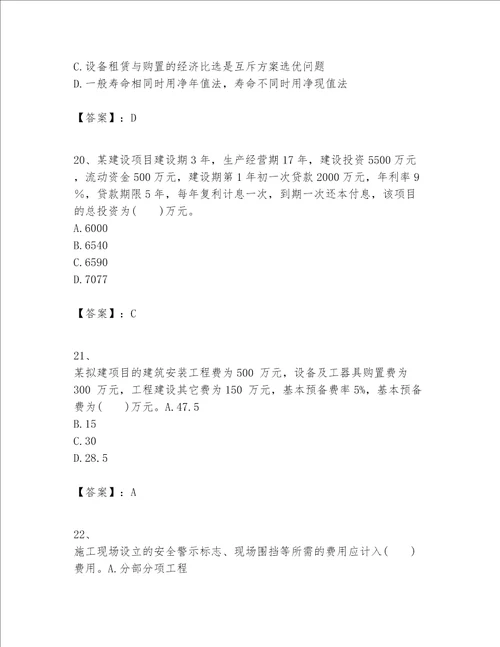 C.设备租赁与购置的经济比选是互斥方案选优问题
D.一般寿命相同时用净年值法，寿命不同时用净现值法

【答案】：D

20、某建设项目建设期3年，生产经营期17年，建设投资5500万元，流动资金500万元，建设期第1年初一次贷款2000万元，年利率9%，贷款期限5年，每年复利计息一次，到期一次还本付息，该项目的总投资为(　　)万元。
A.6000
B.6540
C.6590
D.7077

【答案】：C

21、
某拟建项目的建筑安装工程费为500 万元，设备及工器具购置费为300 万元，工程建设其它费为150 万元，基本预备费率5%，基本预备费为(　　)万元。A.47.5
B.15
C.30
D.28.5

【答案】：A

22、
施工现场设立的安全警示标志、现场围挡等所需的费用应计入(　　)费用。A.分部分项工程